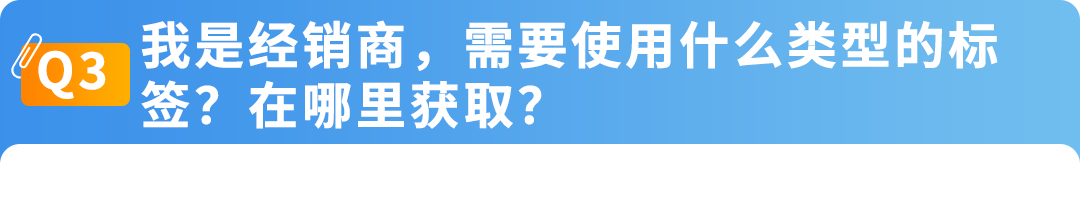 Q3 我是经销商，需要使用什么类型的标签？在哪里获取？